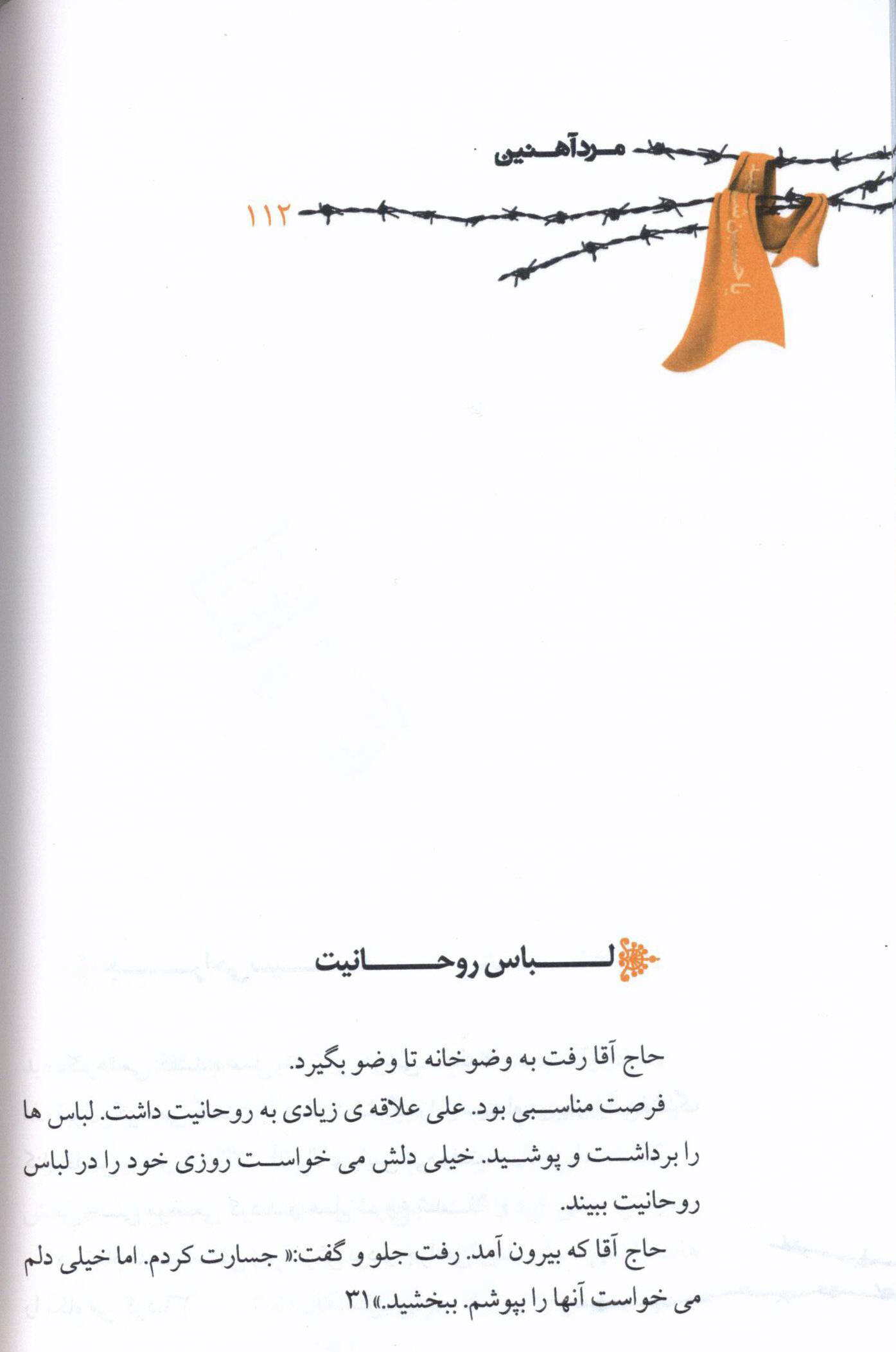 مرد آهنین

۱۱۲

لباس روحانیت

حاج آقا رفت به وضوخانه تا وضو بگیرد.

فرصت مناسبی بود. علی علاقه ی زیادی به روحانیت داشت. لباس ها را برداشت و پوشید. خیلی دلش می خواست روزی خود را در لباس روحانیت ببیند.

حاج آقا که بیرون آمد. رفت جلو و گفت:« جسارت کردم. اما خیلی دلم می خواست آنها را بپوشم. ببخشید.»۳۱